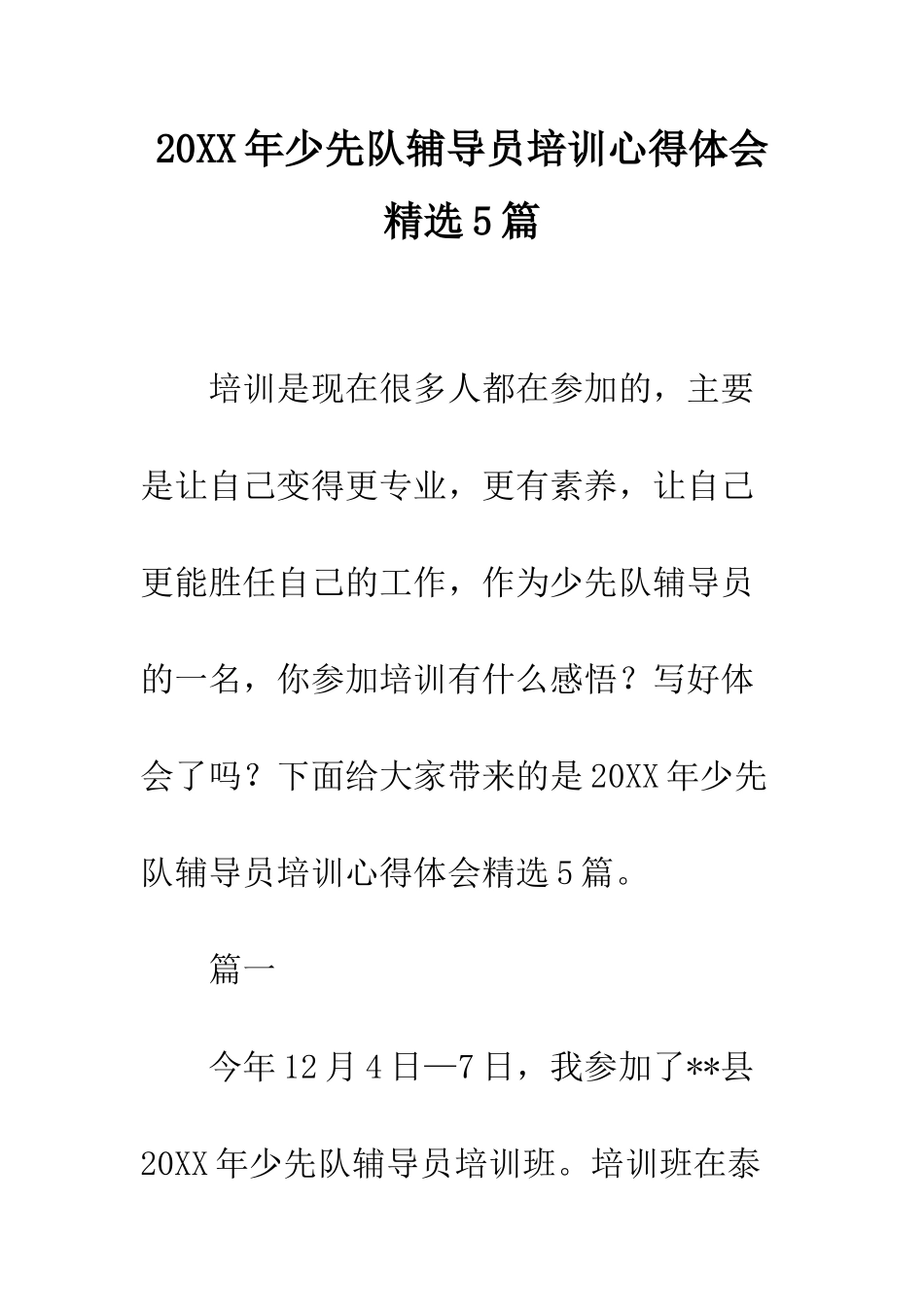 20XX年少先队辅导员培训心得体会精选5篇

培训是现在很多人都在参加的，主要是让自己变得更专业，更有素养，让自己更能胜任自己的工作，作为少先队辅导员的一名，你参加培训有什么感悟？写好体会了吗？下面给大家带来的是20XX年少先队辅导员培训心得体会精选5篇。

篇一

今年12月4日—7日，我参加了**县20XX年少先队辅导员培训班。培训班在泰